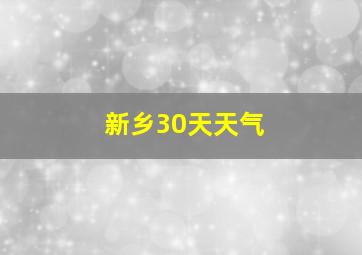 新乡30天天气